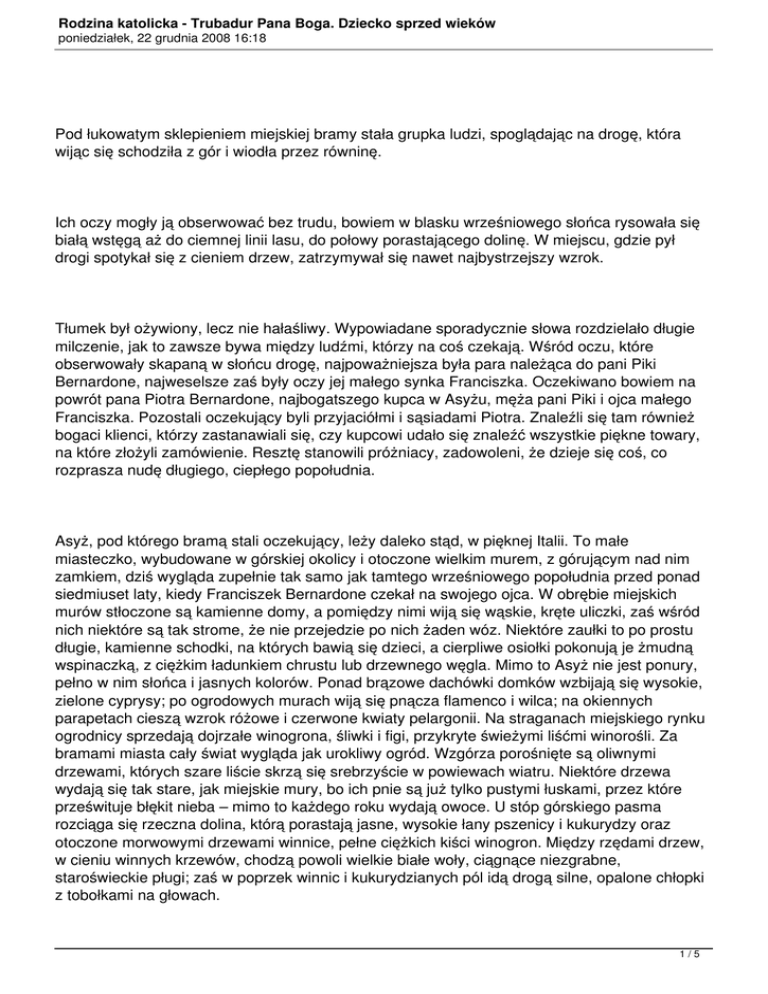 Rodzina katolicka - Trubadur Pana Boga. Dziecko sprzed wieków
poniedziałek, 22 grudnia 2008 16:18

Pod łukowatym sklepieniem miejskiej bramy stała grupka ludzi, spoglądając na drogę, która wijąc się schodziła z gór i wiodła przez równinę.

Ich oczy mogły ją obserwować bez trudu, bowiem w blasku wrześniowego słońca rysowała się białą wstęgą aż do ciemnej linii lasu, do połowy porastającego dolinę. W miejscu, gdzie pył drogi spotykał się z cieniem drzew, zatrzymywał się nawet najbystrzejszy wzrok.

Tłumek był ożywiony, lecz nie hałaśliwy. Wypowiadane sporadycznie słowa rozdzielało długie milczenie, jak to zawsze bywa między ludźmi, którzy na coś czekają. Wśród oczu, które obserwowały skąpaną w słońcu drogę, najpoważniejsza była para należąca do pani Piki Bernardone, najweselsze zaś były oczy jej małego synka Franciszka. Oczekiwano bowiem na powrót pana Piotra Bernardone, najbogatszego kupca w Asyżu, męża pani Piki i ojca małego Franciszka. Pozostali oczekujący byli przyjaciółmi i sąsiadami Piotra. Znaleźli się tam również bogaci klienci, którzy zastanawiali się, czy kupcowi udało się znaleźć wszystkie piękne towary, na które złożyli zamówienie. Resztę stanowili próżniacy, zadowoleni, że dzieje się coś, co rozprasza nudę długiego, ciepłego popołudnia.

Asyż, pod którego bramą stali oczekujący, leży daleko stąd, w pięknej Italii. To małe miasteczko, wybudowane w górskiej okolicy i otoczone wielkim murem, z górującym nad nim zamkiem, dziś wygląda zupełnie tak samo jak tamtego wrześniowego popołudnia przed ponad siedmiuset laty, kiedy Franciszek Bernardone czekał na swojego ojca. W obrębie miejskich murów stłoczone są kamienne domy, a pomiędzy nimi wiją się wąskie, kręte uliczki, zaś wśród nich niektóre są tak strome, że nie przejedzie po nich żaden wóz. Niektóre zaułki to po prostu długie, kamienne schodki, na których bawią się dzieci, a cierpliwe osiołki pokonują je żmudną wspinaczką, z ciężkim ładunkiem chrustu lub drzewnego węgla. Mimo to Asyż nie jest ponury, pełno w nim słońca i jasnych kolorów. Ponad brązowe dachówki domków wzbijają się wysokie, zielone cyprysy; po ogrodowych murach wiją się pnącza flamenco i wilca; na okiennych parapetach cieszą wzrok różowe i czerwone kwiaty pelargonii. Na straganach miejskiego rynku ogrodnicy sprzedają dojrzałe winogrona, śliwki i figi, przykryte świeżymi liśćmi winorośli. Za bramami miasta cały świat wygląda jak urokliwy ogród. Wzgórza porośnięte są oliwnymi drzewami, których szare liście skrzą się srebrzyście w powiewach wiatru. Niektóre drzewa wydają się tak stare, jak miejskie mury, bo ich pnie są już tylko pustymi łuskami, przez które prześwituje błękit nieba – mimo to każdego roku wydają owoce. U stóp górskiego pasma rozciąga się rzeczna dolina, którą porastają jasne, wysokie łany pszenicy i kukurydzy oraz otoczone morwowymi drzewami winnice, pełne ciężkich kiści winogron. Między rzędami drzew, w cieniu winnych krzewów, chodzą powoli wielkie białe woły, ciągnące niezgrabne, staroświeckie pługi; zaś w poprzek winnic i kukurydzianych pól idą drogą silne, opalone chłopki z tobołkami na głowach.

1 / 5